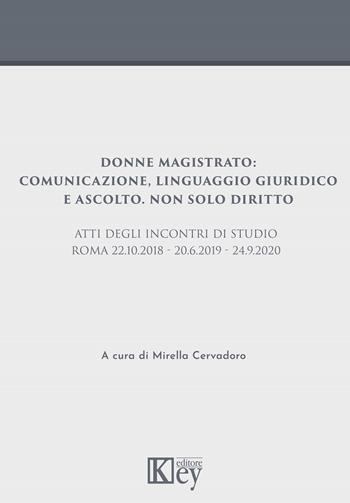 DONNE MAGISTRATO: COMUNICAZIONE, LINGUAGGIO GIURIDICO E ASCOLTO. NON SOLO DIRITTO

ATTI DEGLI INCONTRI DI STUDIO
ROMA 22.10.2018 - 20.6.2019 - 24.9.2020

A cura di Mirella Cervadoro

Key editore